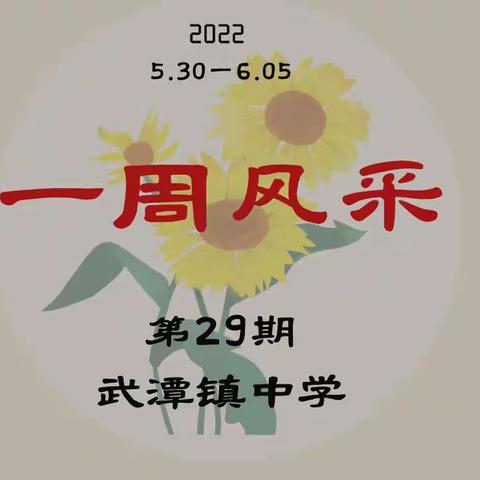 2022
5.30—6.05

一周风采

第29期

武潭镇中学